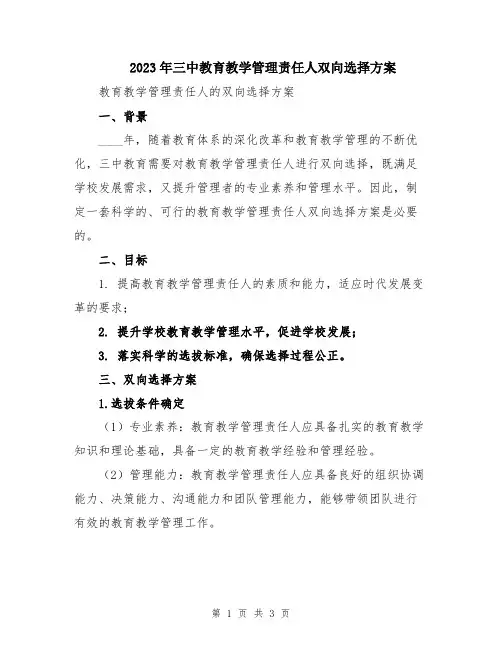 2023年三中教育教学管理责任人双向选择方案

教育教学管理责任人的双向选择方案

一、背景

____年，随着教育体系的深化改革和教育教学管理的不断优化，三中教育需要对教育教学管理责任人进行双向选择，既满足学校发展需求，又提升管理者的专业素养和管理水平。因此，制定一套科学的、可行的教育教学管理责任人双向选择方案是必要的。

二、目标

1. 提高教育教学管理责任人的素质和能力，适应时代发展变革的要求；

2. 提升学校教育教学管理水平，促进学校发展；

3. 落实科学的选拔标准，确保选择过程公正。

三、双向选择方案

1.选拔条件确定

（1）专业素养：教育教学管理责任人应具备扎实的教育教学知识和理论基础，具备一定的教育教学经验和管理经验。

（2）管理能力：教育教学管理责任人应具备良好的组织协调能力、决策能力、沟通能力和团队管理能力，能够带领团队进行有效的教育教学管理工作。

第 1 页 共 3 页